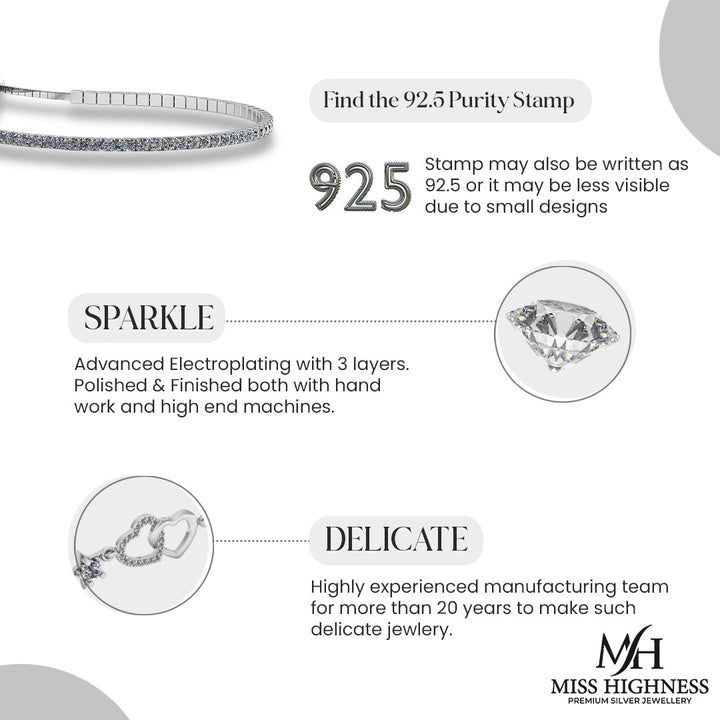 Find the 92.5 Purity Stamp

925 Stamp may also be written as 92.5 or it may be less visible due to small designs

SPARKLE

Advanced Electroplating with 3 layers. Polished & Finished both with hand work and high end machines.

DELICATE

Highly experienced manufacturing team for more than 20 years to make such delicate jewlery.

MH
MISS HIGHNESS
PREMIUM SILVER JEWELLERY